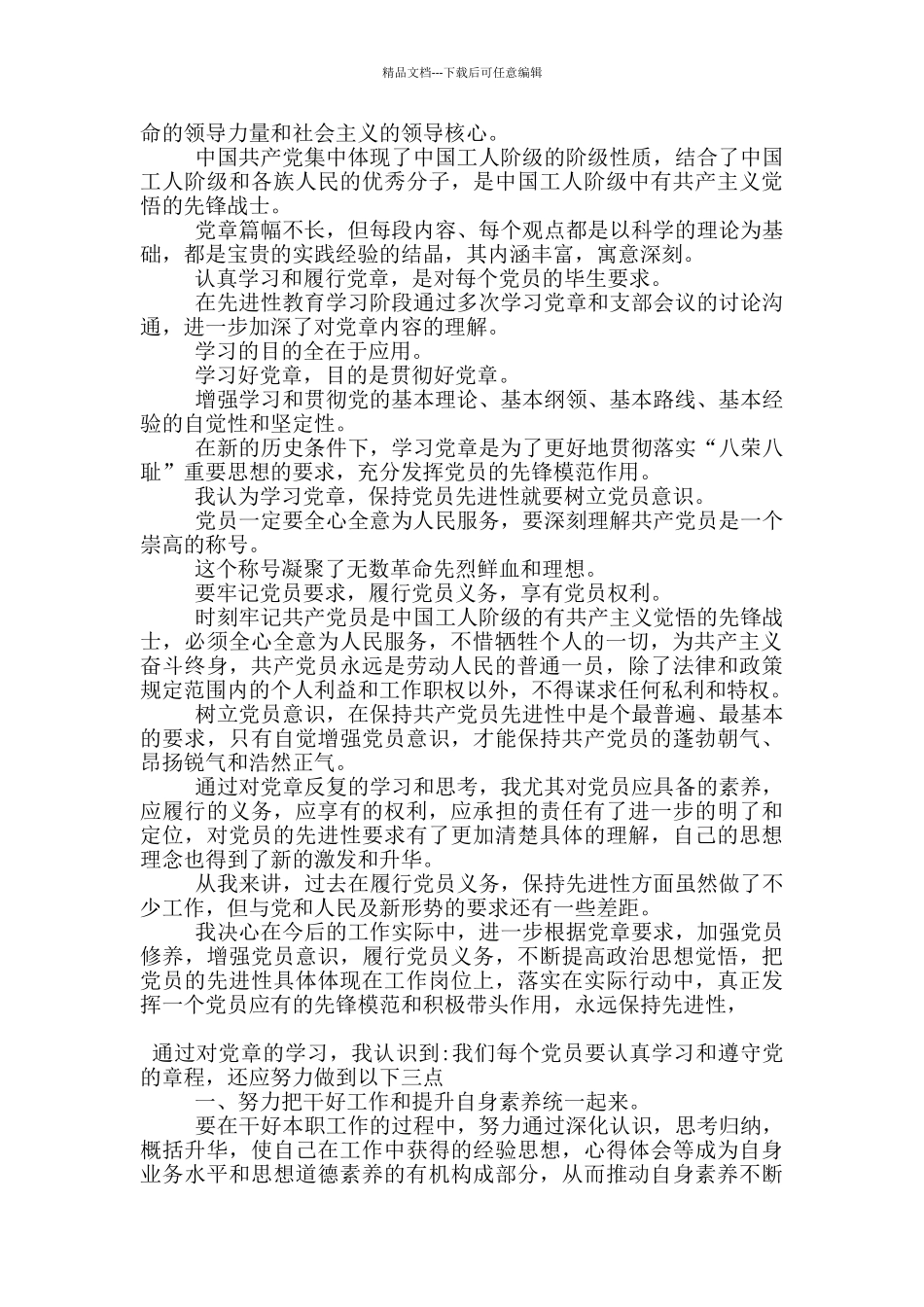 精品文档---下载后可任意编辑

命的领导力量和社会主义的领导核心。

中国共产党集中体现了中国工人阶级的阶级性质，结合了中国工人阶级和各族人民的优秀分子，是中国工人阶级中有共产主义觉悟的先锋战士。

党章篇幅不长，但每段内容、每个观点都是以科学的理论为基础，都是宝贵的实践经验的结晶，其内涵丰富，寓意深刻。

认真学习和履行党章，是对每个党员的毕生要求。

在先进性教育学习阶段通过多次学习党章和支部会议的讨论沟通，进一步加深了对党章内容的理解。

学习的目的全在于应用。

学习好党章，目的是贯彻好党章。

增强学习和贯彻党的基本理论、基本纲领、基本路线、基本经验的自觉性和坚定性。

在新的历史条件下，学习党章是为了更好地贯彻落实“八荣八耻”重要思想的要求，充分发挥党员的先锋模范作用。

我认为学习党章，保持党员先进性就要树立党员意识。

党员一定要全心全意为人民服务，要深刻理解共产党员是一个崇高的称号。

这个称号凝聚了无数革命先烈鲜血和理想。

要牢记党员要求，履行党员义务，享有党员权利。

时刻牢记共产党员是中国工人阶级的有共产主义觉悟的先锋战士，必须全心全意为人民服务，不惜牺牲个人的一切，为共产主义奋斗终身，共产党员永远是劳动人民的普通一员，除了法律和政策规定范围内的个人利益和工作职权以外，不得谋求任何私利和特权。

树立党员意识，在保持共产党员先进性中是个最普遍、最基本的要求，只有自觉增强党员意识，才能保持共产党员的蓬勃朝气、昂扬锐气和浩然正气。

通过对党章反复的学习和思考，我尤其对党员应具备的素养，应履行的义务，应享有的权利，应承担的责任有了进一步的明了和定位，对党员的先进性要求有了更加清楚具体的理解，自己的思想理念也得到了新的激发和升华。

从我来讲，过去在履行党员义务，保持先进性方面虽然做了不少工作，但与党和人民及新形势的要求还有一些差距。

我决心在今后的工作实际中，进一步根据党章要求，加强党员修养，增强党员意识，履行党员义务，不断提高政治思想觉悟，把党员的先进性具体体现在工作岗位上，落实在实际行动中，真正发挥一个党员应有的先锋模范和积极带头作用，永远保持先进性，

通过对党章的学习，我认识到:我们每个党员要认真学习和遵守党的章程，还应努力做到以下三点

一、努力把干好工作和提升自身素养统一起来。

要在干好本职工作的过程中，努力通过深化认识，思考归纳，概括升华，使自己在工作中获得的经验思想，心得体会等成为自身业务水平和思想道德素养的有机构成部分，从而推动自身素养不断